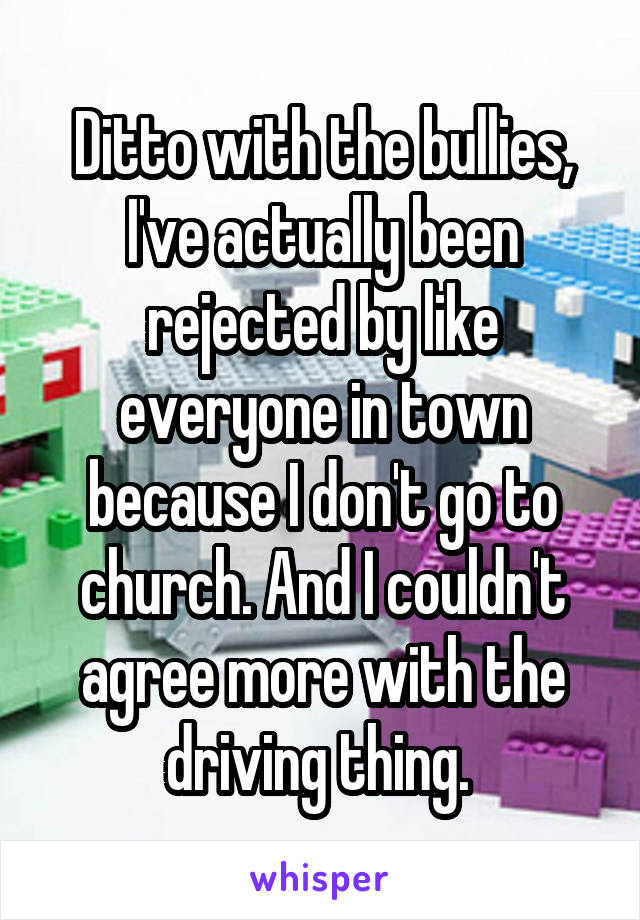 Ditto with the bullies, I've actually been rejected by like everyone in town because I don't go to church. And I couldn't agree more with the driving thing.

whisper